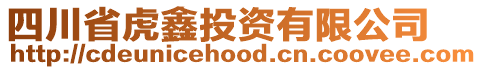 四川省虎鑫投资有限公司
http://cdeunicehood.cn.coovee.com